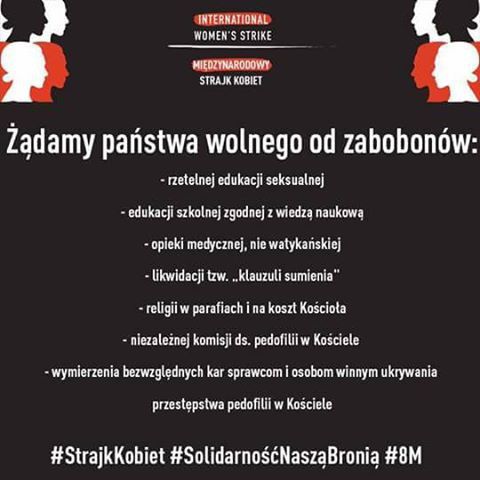 INTERNATIONAL
WOMEN'S STRIKE

MIĘDZYNARODOWY
STRAJK KOBIET

Żądamy państwa wolnego od zabobonów:

- rzetelnej edukacji seksualnej

- edukacji szkolnej zgodnej z wiedzą naukową

- opieki medycznej, nie watykańskiej

- likwidacji tzw. „klauzuli sumienia"

- religii w parafiach i na koszt Kościoła

- niezależnej komisji ds. pedofilii w Kościele

- wymierzenia bezwzględnych kar sprawcom i osobom winnym ukrywania przestępstwa pedofilii w Kościele

#StrajkKobiet #SolidarnośćNasząBronią #8M